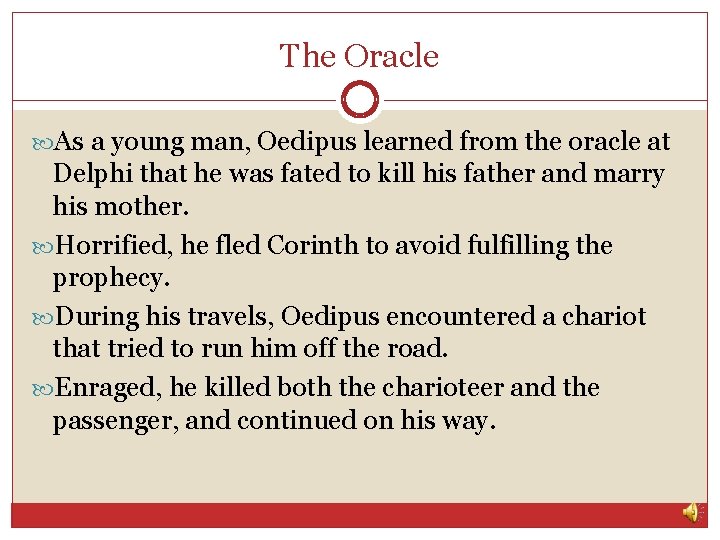 The Oracle

As a young man, Oedipus learned from the oracle at Delphi that he was fated to kill his father and marry his mother.

Horrified, he fled Corinth to avoid fulfilling the prophecy.

During his travels, Oedipus encountered a chariot that tried to run him off the road.

Enraged, he killed both the charioteer and the passenger, and continued on his way.